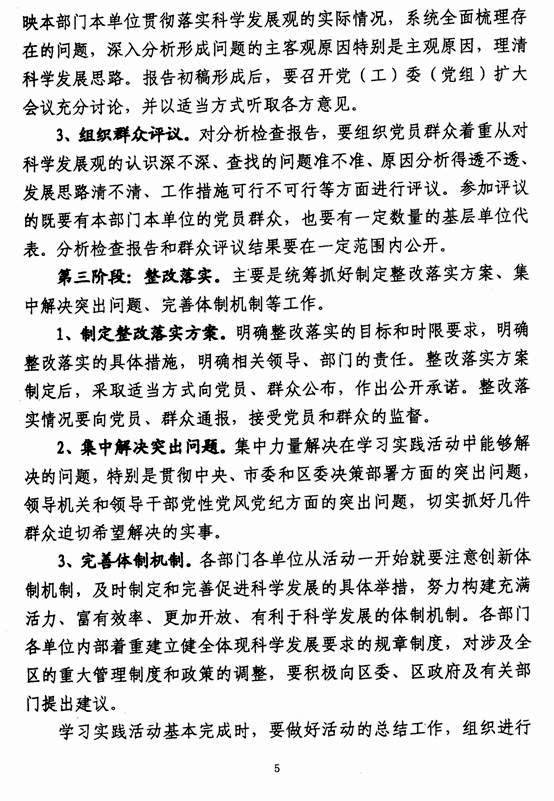 映本部门本单位贯彻落实科学发展观的实际情况，系统全面梳理存在的问题，深入分析形成问题的主客观原因特别是主观原因，理清科学发展思路。报告初稿形成后，要召开党（工）委（党组）扩大会议充分讨论，并以适当方式听取各方意见。

3、组织群众评议。对分析检查报告，要组织党员群众着重从对科学发展观的认识深不深、查找的问题准不准、原因分析得透不透、发展思路清不清、工作措施可行不可行等方面进行评议。参加评议的既要有本部门本单位的党员群众，也要有一定数量的基层单位代表。分析检查报告和群众评议结果要在一定范围内公开。

第三阶段：整改落实。主要是统筹抓好制定整改落实方案、集中解决突出问题、完善体制机制等工作。

1、制定整改落实方案。明确整改落实的目标和时限要求，明确整改落实的具体措施，明确相关领导、部门的责任。整改落实方案制定后，采取适当方式向党员、群众公布，作出公开承诺。整改落实情况要向党员、群众通报，接受党员和群众的监督。

2、集中解决突出问题。集中力量解决在学习实践活动中能够解决的问题，特别是贯彻中央、市委和区委决策部署方面的突出问题，领导机关和领导干部党性党风党纪方面的突出问题，切实抓好几件群众迫切希望解决的实事。

3、完善体制机制。各部门各单位从活动一开始就要注意创新体制机制，及时制定和完善促进科学发展的具体举措，努力构建充满活力、富有效率、更加开放、有利于科学发展的体制机制。各部门各单位内部着重建立健全体现科学发展要求的规章制度，对涉及全区的重大管理制度和政策的调整，要积极向区委、区政府及有关部门提出建议。

学习实践活动基本完成时，要做好活动的总结工作，组织进行

5